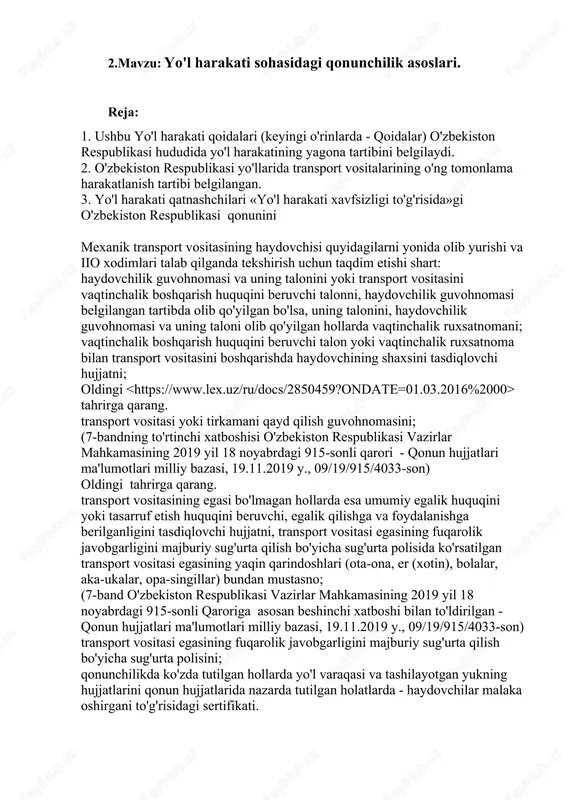 2.Mavzu: Yo'l harakati sohasidagi qonunchilik asoslari.

Reja:

1. Ushbu Yo'l harakati qoidalari (keyingi o'rinlarda - Qoidalar) O'zbekiston Respublikasi hududida yo'l harakatining yagona tartibini belgilaydi.
2. O'zbekiston Respublikasi yo'llarida transport vositalarining o'ng tomonlama harakatlanish tartibi belgilangan.
3. Yo'l harakati qatnashchilari «Yo'l harakati xavfsizligi to'g'risida»gi O'zbekiston Respublikasi qonunini

Mexanik transport vositasining haydovchisi quyidagilarni yonida olib yurishi va IIO xodimlari talab qilganda tekshirish uchun taqdim etishi shart:
haydovchilik guvohnomasi va uning talonini yoki transport vositasini vaqtinchalik boshqarish huquqini beruvchi talonni, haydovchilik guvohnomasi belgilangan tartibda olib qo'yilgan bo'lsa, uning talonini, haydovchilik guvohnomasi va uning taloni olib qo'yilgan hollarda vaqtinchalik ruxsatnomani; vaqtinchalik boshqarish huquqini beruvchi talon yoki vaqtinchalik ruxsatnoma bilan transport vositasini boshqarishda haydovchining shaxsini tasdiqlovchi hujjatni;
Oldingi <https://www.lex.uz/ru/docs/2850459?ONDATE=01.03.2016%2000> tahrirga qarang.
transport vositasi yoki tirkamani qayd qilish guvohnomasini;
(7-bandning to'rtinchi xatboshisi O'zbekiston Respublikasi Vazirlar Mahkamasining 2019 yil 18 noyabrdagi 915-sonli qarori - Qonun hujjatlari ma'lumotlari milliy bazasi, 19.11.2019 y., 09/19/915/4033-son)
Oldingi tahrirga qarang.
transport vositasining egasi bo'lmagan hollarda esa umumiy egalik huquqini yoki tasarruf etish huquqini beruvchi, egalik qilishga va foydalanishga berilganligini tasdiqlovchi hujjatni, transport vositasi egasining fuqarolik javobgarligini majburiy sug'urta qilish bo'yicha sug'urta polisida ko'rsatilgan transport vositasi egasining yaqin qarindoshlari (ota-ona, er (xotin), bolalar, aka-ukalar, opa-singillar) bundan mustasno;
(7-band O'zbekiston Respublikasi Vazirlar Mahkamasining 2019 yil 18 noyabrdagi 915-sonli Qaroriga asosan beshinchi xatboshi bilan to'ldirilgan - Qonun hujjatlari ma'lumotlari milliy bazasi, 19.11.2019 y., 09/19/915/4033-son)
transport vositasi egasining fuqarolik javobgarligini majburiy sug'urta qilish bo'yicha sug'urta polisini;
qonunchilikda ko'zda tutilgan hollarda yo'l varaqasi va tashilayotgan yukning hujjatlarini qonun hujjatlarida nazarda tutilgan holatlarda - haydovchilar malaka oshirgani to'g'risidagi sertifikati.